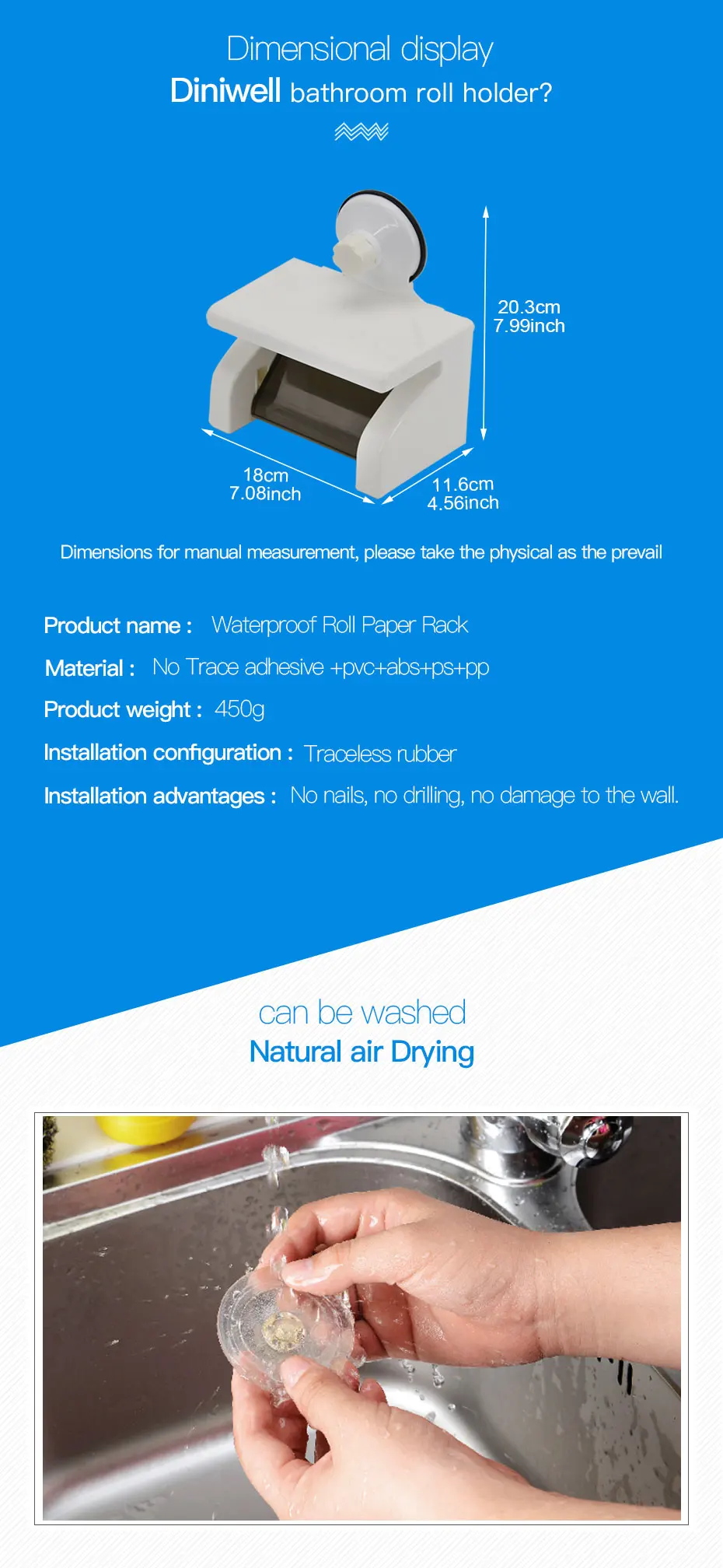 Dimensional display
Diniwell bathroom roll holder?

20.3cm
7.99inch

18cm
7.08inch

11.6cm
4.56inch

Dimensions for manual measurement, please take the physical as the prevail

Product name : Waterproof Roll Paper Rack
Material : No Trace adhesive +pvc+abs+ps+pp
Product weight : 450g
Installation configuration : Traceless rubber
Installation advantages : No nails, no drilling, no damage to the wall.

can be washed
Natural air Drying